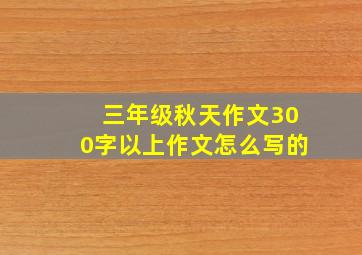 三年级秋天作文300字以上作文怎么写的